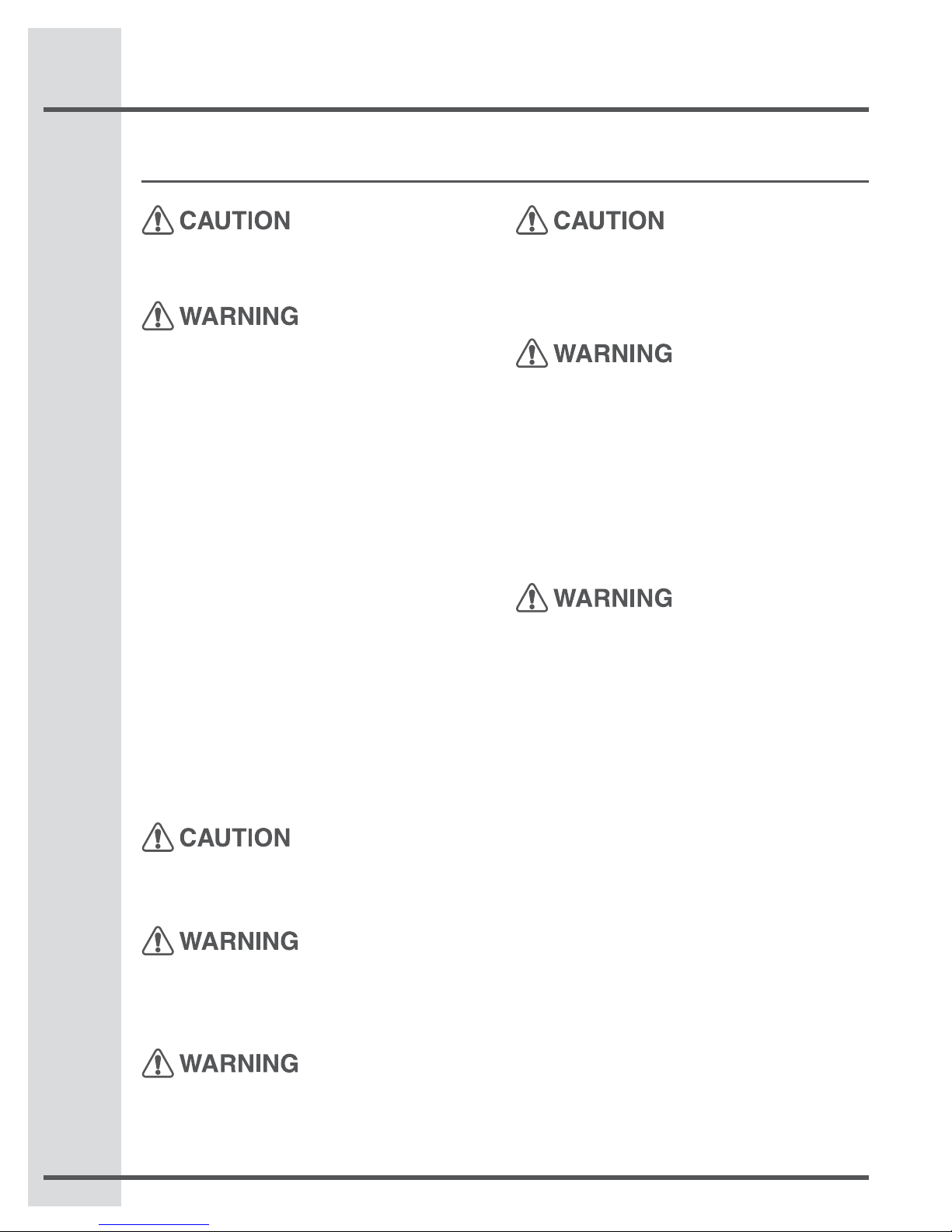 CAUTION

WARNING

CAUTION

WARNING

WARNING

CAUTION

WARNING

WARNING